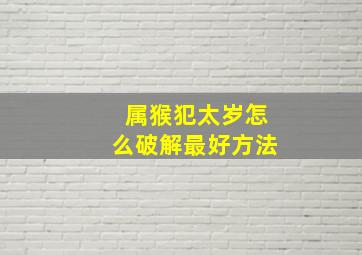 属猴犯太岁怎么破解最好方法